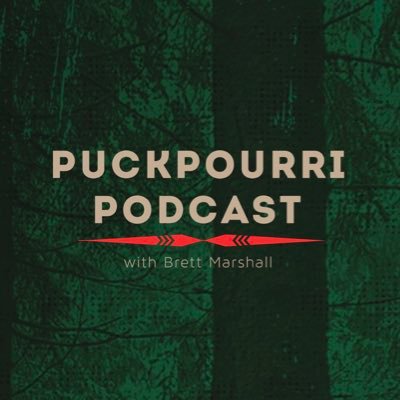 PUCKPOURRI PODCAST

with Brett Marshall